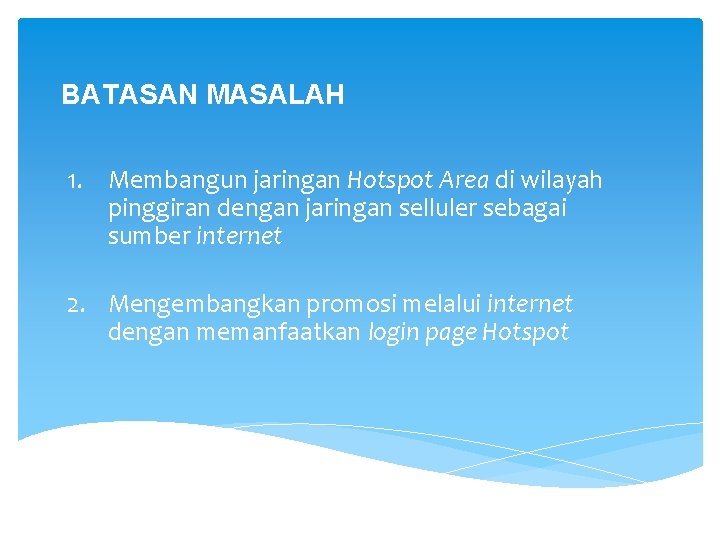 BATASAN MASALAH

1. Membangun jaringan Hotspot Area di wilayah pinggiran dengan jaringan selluler sebagai sumber internet

2. Mengembangkan promosi melalui internet dengan memanfaatkan login page Hotspot